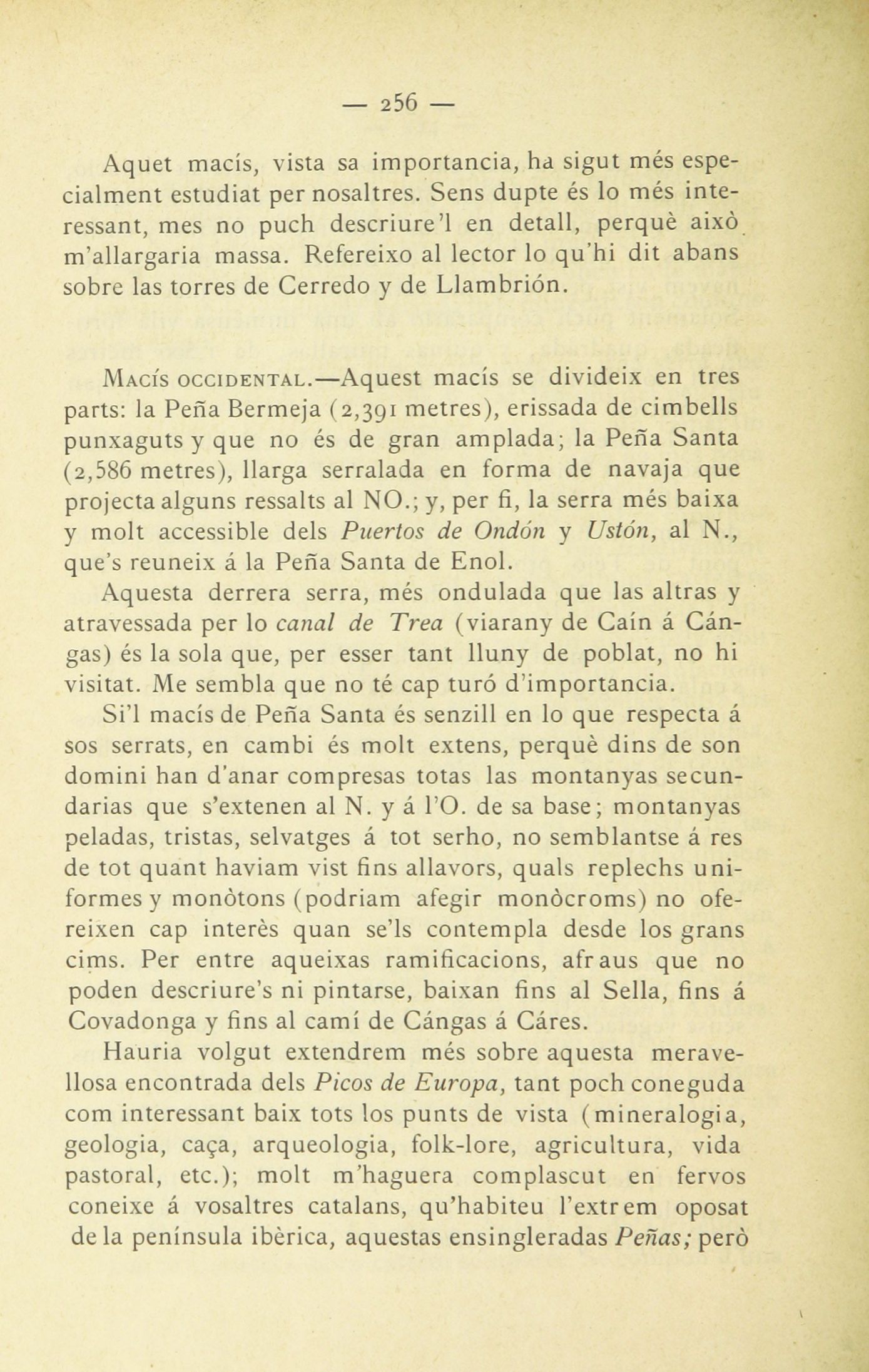 — 256 —

Aquet macís, vista sa importancia, ha sigut més especialment estudiat per nosaltres. Sens dupte és lo més interessant, mes no puch descriure'l en detall, perquè això m'allargaria massa. Refereixo al lector lo qu'hi dit abans sobre las torres de Cerredo y de Llambrión.

Macís occidental.—Aquest macís se divideix en tres parts: la Peña Bermeja (2,391 metres), erissada de cimbells punxaguts y que no és de gran amplada; la Peña Santa (2,586 metres), llarga serralada en forma de navaja que projecta alguns ressalts al NO.; y, per fi, la serra més baixa y molt accessible dels Puertos de Ondón y Ustón, al N., que's reuneix á la Peña Santa de Enol.

Aquesta derrera serra, més ondulada que las altras y atravessada per lo canal de Trea (viarany de Caín á Cángas) és la sola que, per esser tant lluny de poblat, no hi visitat. Me sembla que no té cap turó d'importancia.

Si'l macís de Peña Santa és senzill en lo que respecta á sos serrats, en cambi és molt extens, perquè dins de son domini han d'anar compresas totas las montanyas secundarias que s'extenen al N. y á l'O. de sa base; montanyas peladas, tristas, selvatges á tot serho, no semblantse á res de tot quant haviam vist fins allavors, quals replechs uniformes y monòtons (podriam afegir monòcroms) no ofereixen cap interès quan se'ls contempla desde los grans cims. Per entre aqueixas ramificacions, afraus que no poden descriure's ni pintarse, baixan fins al Sella, fins á Covadonga y fins al camí de Cángas á Cáres.

Hauria volgut extendrem més sobre aquesta meravellosa encontrada dels Picos de Europa, tant poch coneguda com interessant baix tots los punts de vista (mineralogia, geologia, caça, arqueologia, folk-lore, agricultura, vida pastoral, etc.); molt m'haguera complascut en fervos coneixe á vosaltres catalans, qu'habiteu l'extrem oposat de la península ibèrica, aquestas ensingleradas Peñas; però